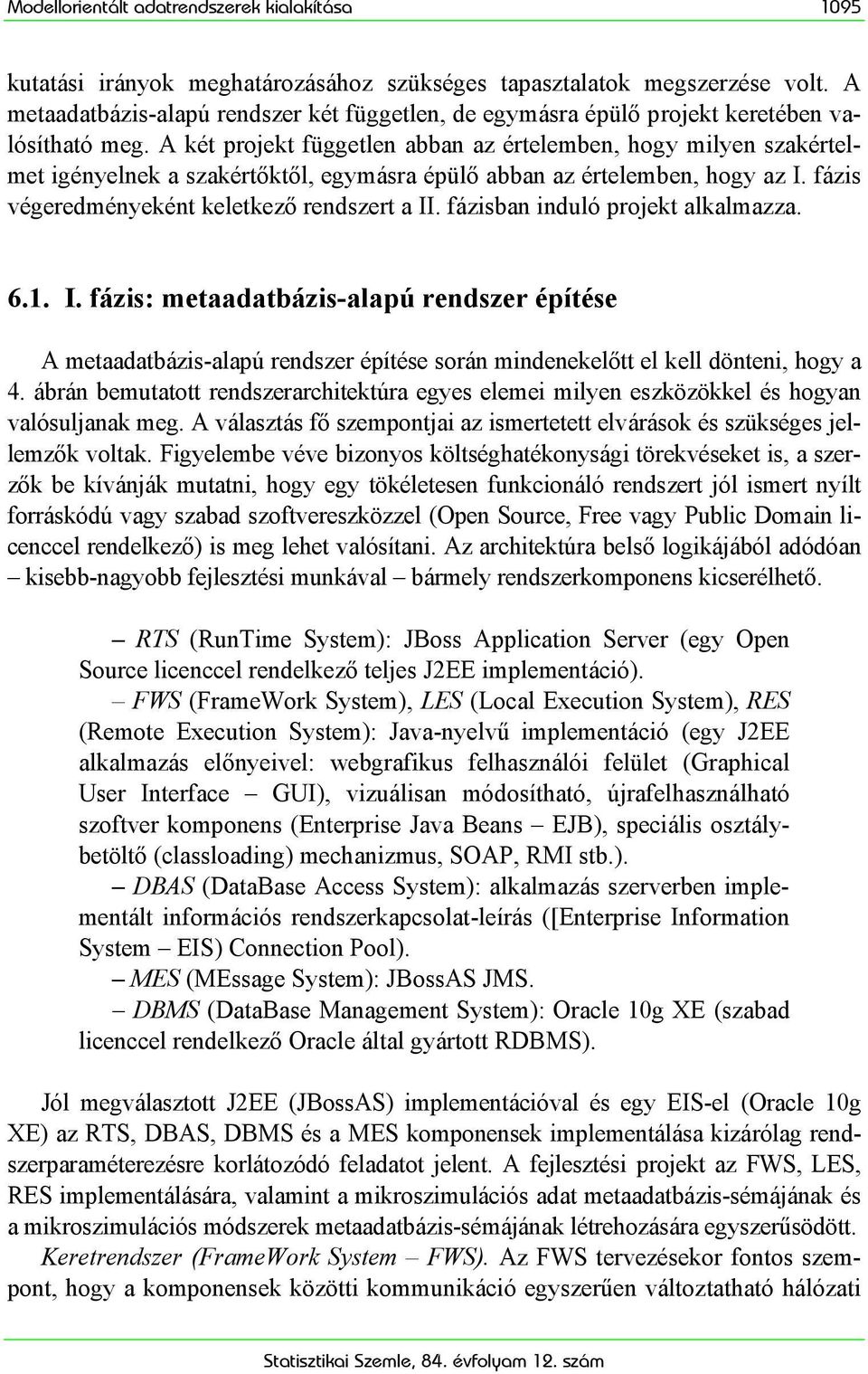 Modellorientált adatrendszerek kialakítása 1095

kutatási irányok meghatározásához szükséges tapasztalatok megszerzése volt. A metaadatbázis-alapú rendszer két független, de egymásra épülő projekt keretében valósítható meg. A két projekt független abban az értelemben, hogy milyen szakértelmet igényelnek a szakértőktől, egymásra épülő abban az értelemben, hogy az I. fázis végeredményeként keletkező rendszert a II. fázisban induló projekt alkalmazza.

6.1. I. fázis: metaadatbázis-alapú rendszer építése

A metaadatbázis-alapú rendszer építése során mindenekelőtt el kell dönteni, hogy a 4. ábrán bemutatott rendszerarchitektúra egyes elemei milyen eszközökkel és hogyan valósuljanak meg. A választás fő szempontjai az ismertetett elvárások és szükséges jellemzők voltak. Figyelembe véve bizonyos költséghatékonysági törekvéseket is, a szerzők be kívánják mutatni, hogy egy tökéletesen funkcionáló rendszert jól ismert nyílt forráskódú vagy szabad szoftvereszközzel (Open Source, Free vagy Public Domain licenccel rendelkező) is meg lehet valósítani. Az architektúra belső logikájából adódóan – kisebb-nagyobb fejlesztési munkával – bármely rendszerkomponens kicserélhető.

– RTS (RunTime System): JBoss Application Server (egy Open Source licenccel rendelkező teljes J2EE implementáció).

– FWS (FrameWork System), LES (Local Execution System), RES (Remote Execution System): Java-nyelvű implementáció (egy J2EE alkalmazás előnyeivel: webgrafikus felhasználói felület (Graphical User Interface – GUI), vizuálisan módosítható, újrafelhasználható szoftver komponens (Enterprise Java Beans – EJB), speciális osztálybetöltő (classloading) mechanizmus, SOAP, RMI stb.).

– DBAS (DataBase Access System): alkalmazás szerverben implementált információs rendszerkapcsolat-leírás ([Enterprise Information System – EIS) Connection Pool).

– MES (MEssage System): JBossAS JMS.

– DBMS (DataBase Management System): Oracle 10g XE (szabad licenccel rendelkező Oracle által gyártott RDBMS).

Jól megválasztott J2EE (JBossAS) implementációval és egy EIS-el (Oracle 10g XE) az RTS, DBAS, DBMS és a MES komponensek implementálása kizárólag rendszerparaméterezésre korlátozódó feladatot jelent. A fejlesztési projekt az FWS, LES, RES implementálására, valamint a mikroszimulációs adat metaadatbázis-sémájának és a mikroszimulációs módszerek metaadatbázis-sémájának létrehozására egyszerűsödött.

Keretrendszer (FrameWork System – FWS). Az FWS tervezésekor fontos szempont, hogy a komponensek közötti kommunikáció egyszerűen változtatható hálózati

Statisztikai Szemle, 84. évfolyam 12. szám